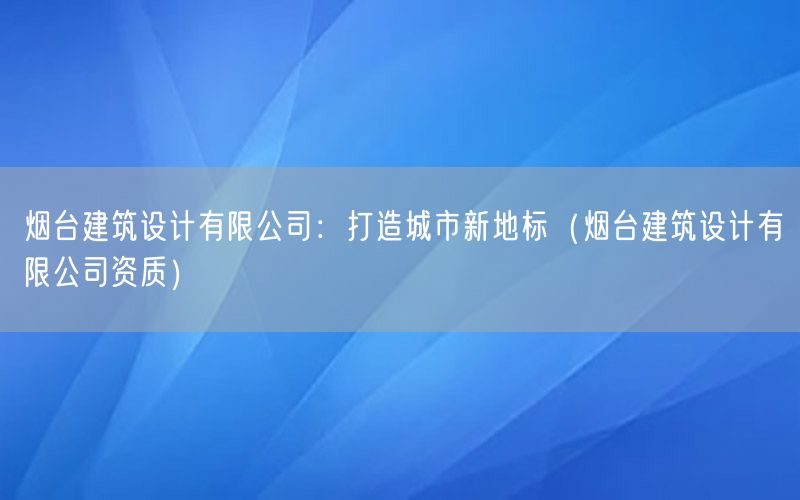 烟台建筑设计有限公司：打造城市新地标（烟台建筑设计有限公司资质）